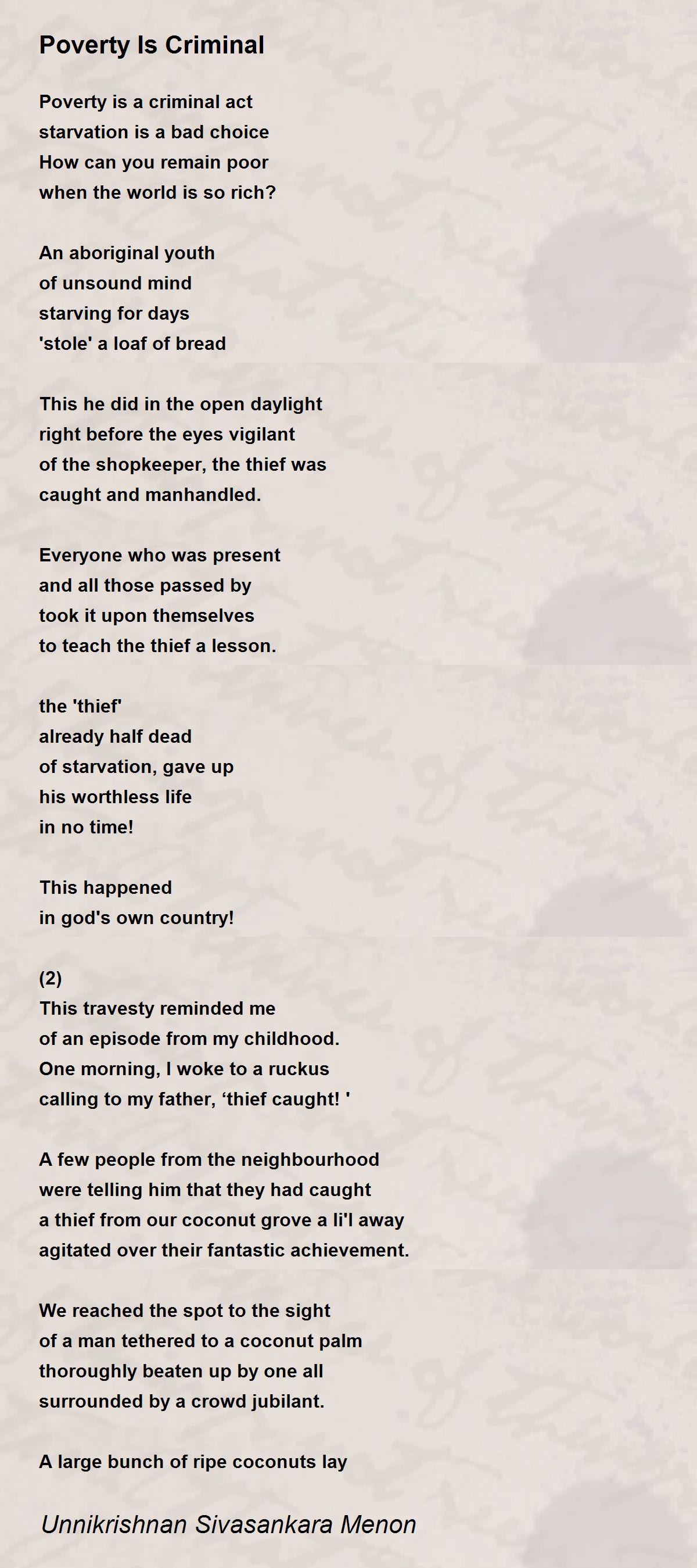 Poverty Is Criminal

Poverty is a criminal act
starvation is a bad choice
How can you remain poor
when the world is so rich?

An aboriginal youth
of unsound mind
starving for days
'stole' a loaf of bread

This he did in the open daylight
right before the eyes vigilant
of the shopkeeper, the thief was
caught and manhandled.

Everyone who was present
and all those passed by
took it upon themselves
to teach the thief a lesson.

the 'thief'
already half dead
of starvation, gave up
his worthless life
in no time!

This happened
in god's own country!

(2)
This travesty reminded me
of an episode from my childhood.
One morning, I woke to a ruckus
calling to my father, ‘thief caught! '

A few people from the neighbourhood
were telling him that they had caught
a thief from our coconut grove a li'l away
agitated over their fantastic achievement.

We reached the spot to the sight
of a man tethered to a coconut palm
thoroughly beaten up by one all
surrounded by a crowd jubilant.

A large bunch of ripe coconuts lay

Unnikrishnan Sivasankara Menon